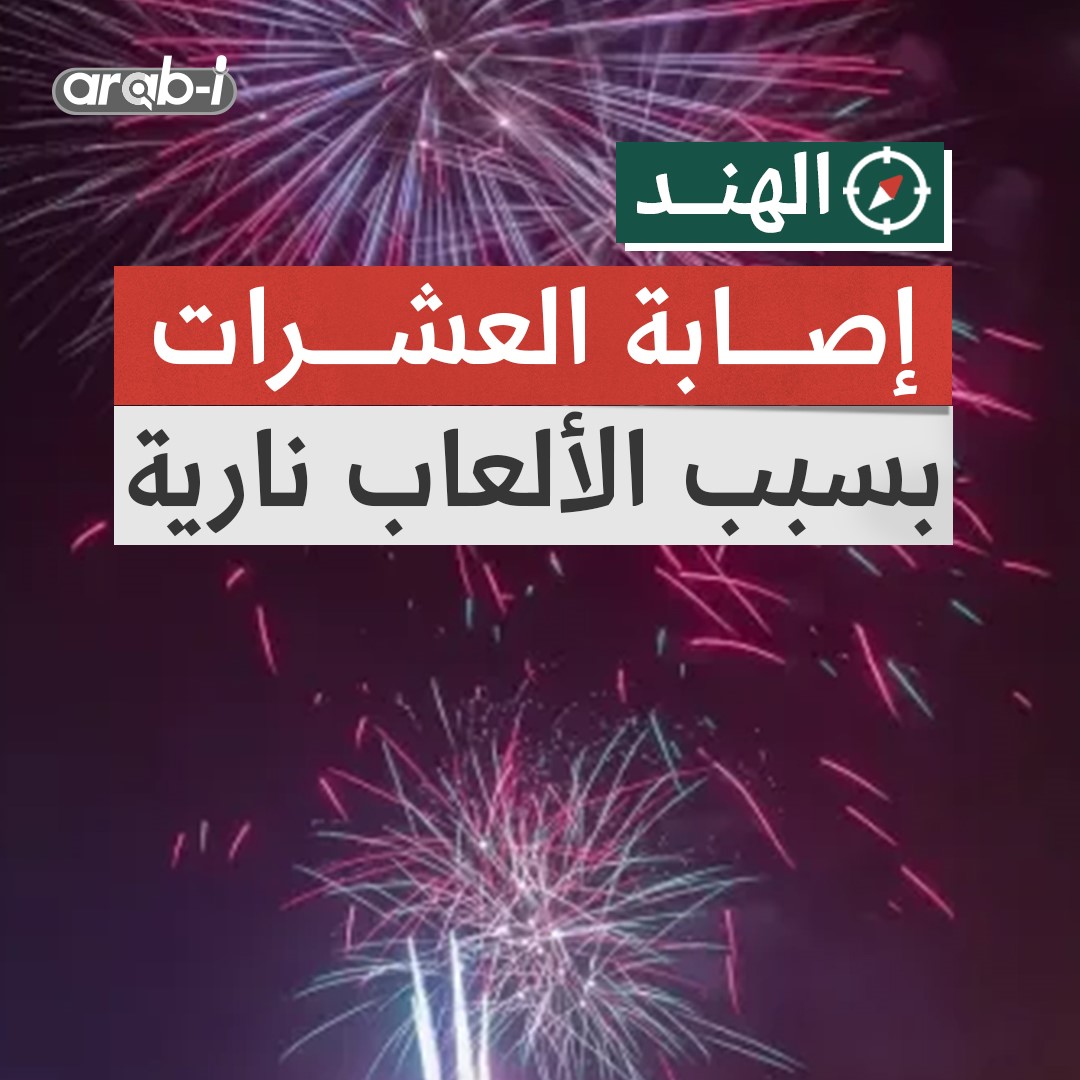 arab-i

الهند

إصابة العشرات

بسبب الألعاب نارية